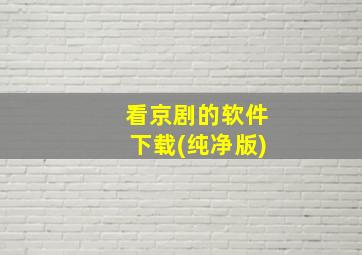 看京剧的软件下载(纯净版)